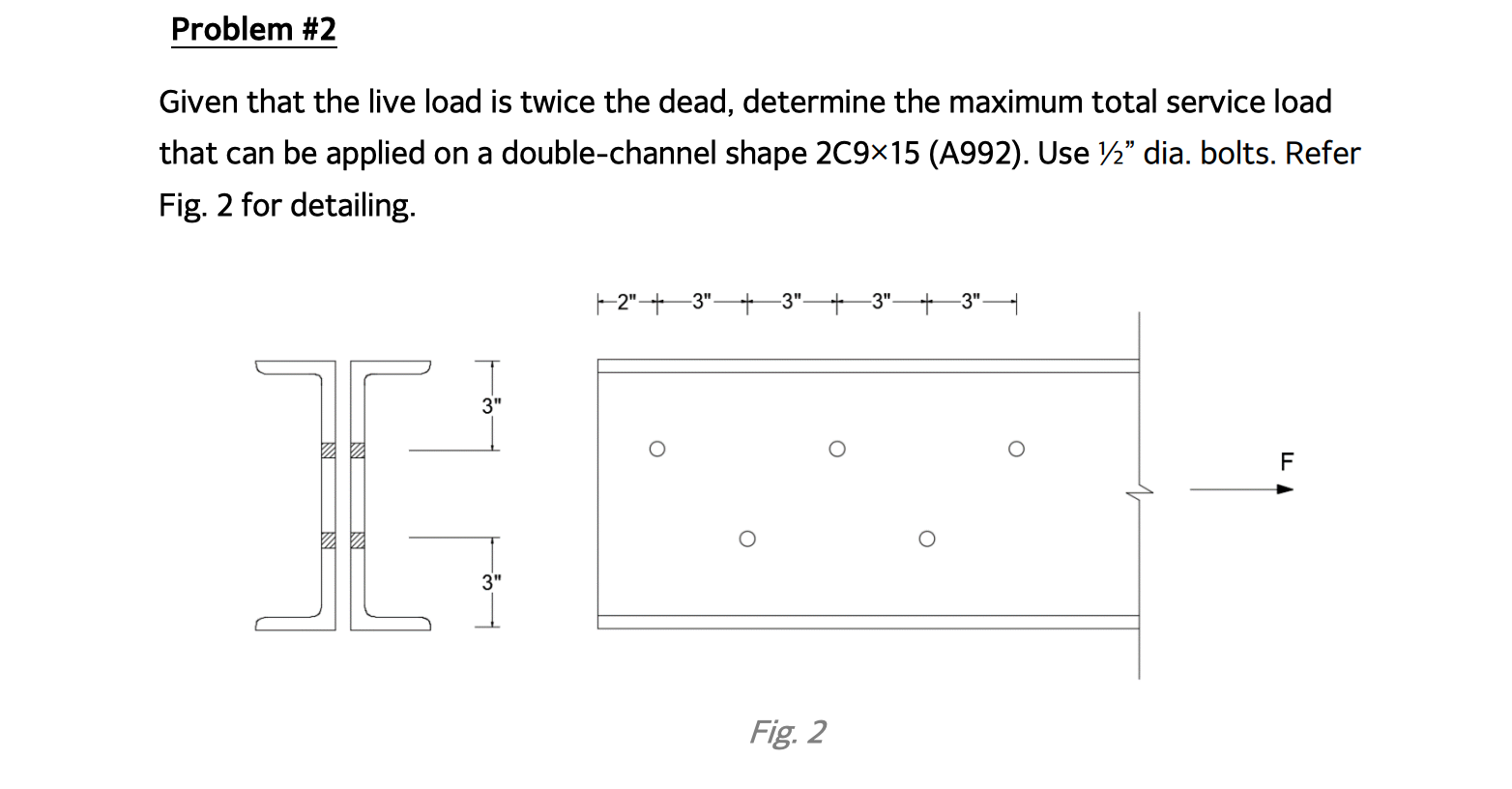 Problem #2

Given that the live load is twice the dead, determine the maximum total service load that can be applied on a double-channel shape 2C9×15 (A992). Use ½" dia. bolts. Refer Fig. 2 for detailing.

2" 3" 3" 3" 3"

3"

3"

F

Fig. 2